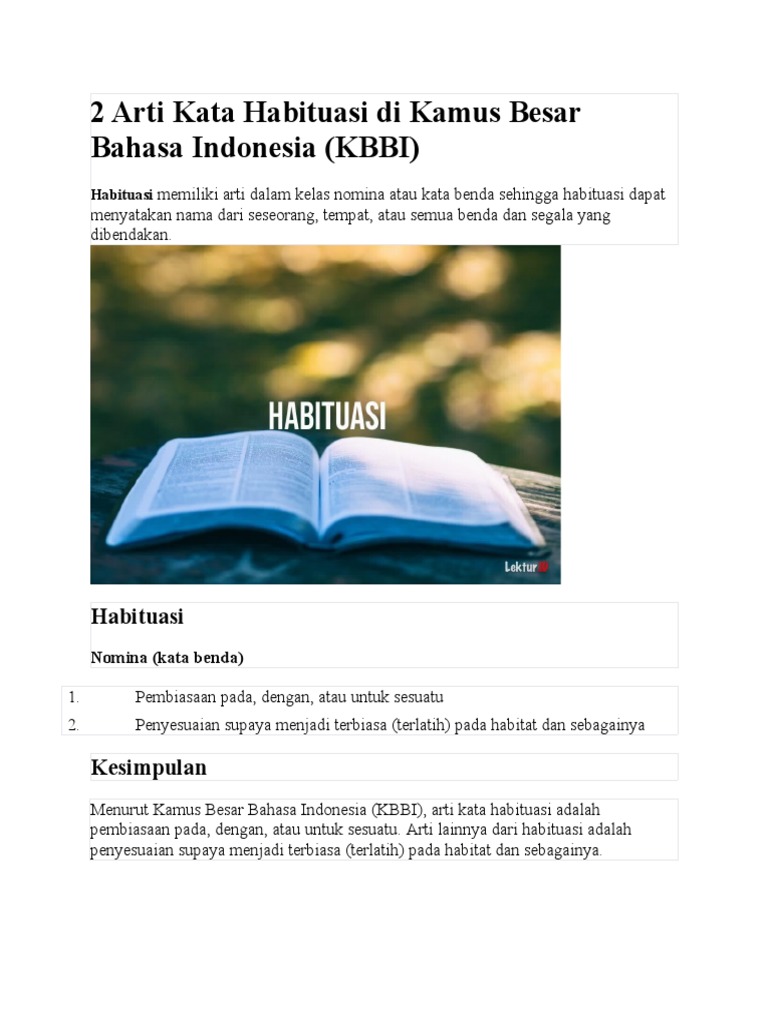 2 Arti Kata Habituasi di Kamus Besar Bahasa Indonesia (KBBI)

Habituasi memiliki arti dalam kelas nomina atau kata benda sehingga habituasi dapat menyatakan nama dari seseorang, tempat, atau semua benda dan segala yang dibendakan.

HABITUASI

Lektur

Habituasi

Nomina (kata benda)

1. Pembiasaan pada, dengan, atau untuk sesuatu
2. Penyesuaian supaya menjadi terbiasa (terlatih) pada habitat dan sebagainya

Kesimpulan

Menurut Kamus Besar Bahasa Indonesia (KBBI), arti kata habituasi adalah pembiasaan pada, dengan, atau untuk sesuatu. Arti lainnya dari habituasi adalah penyesuaian supaya menjadi terbiasa (terlatih) pada habitat dan sebagainya.